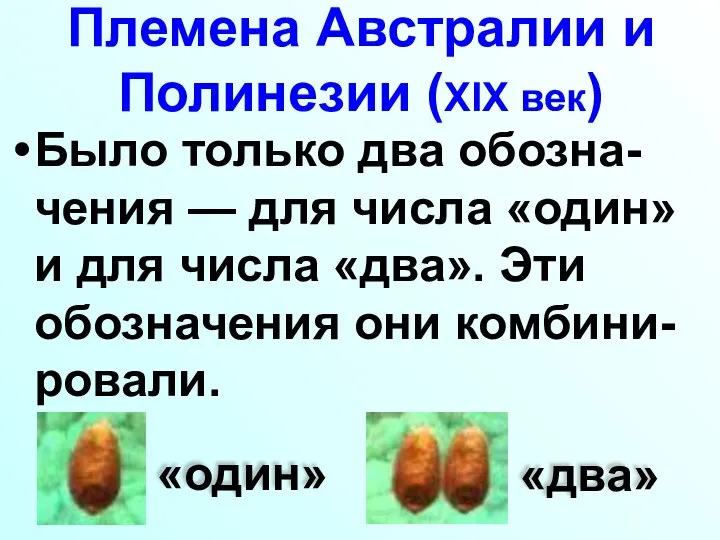 Племена Австралии и Полинезии (XIX век)

•Было только два обозначения — для числа «один» и для числа «два». Эти обозначения они комбинировали.

«один»

«два»